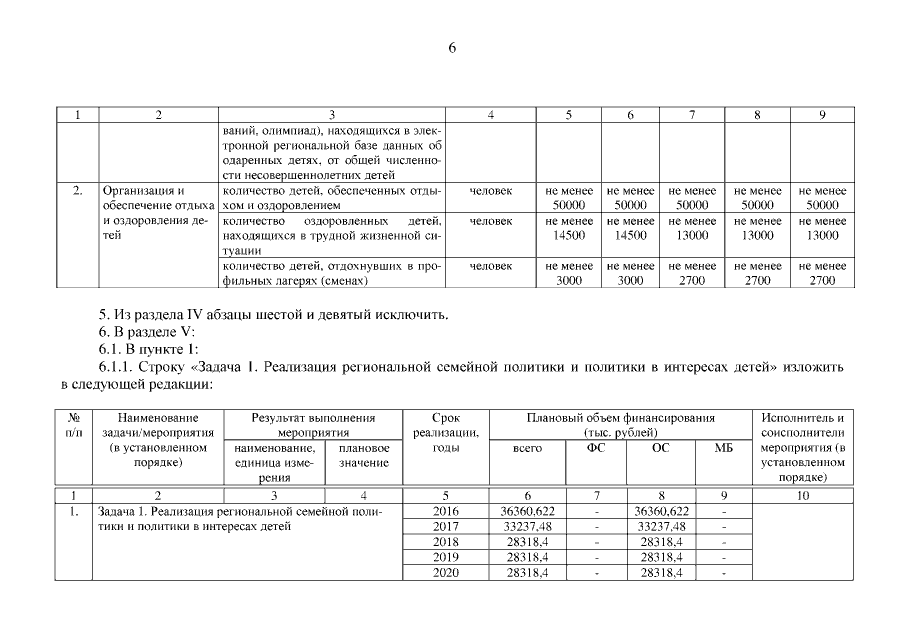 6

| 1 | 2 | 3 | 4 | 5 | 6 | 7 | 8 | 9 |
|---|---|---|---|---|---|---|---|---|
| | | ваний, олимпиад), находящихся в электронной региональной базе данных об одаренных детях, от общей численности несовершеннолетних детей | | | | | | |
| 2. | Организация и обеспечение отдыха и оздоровления детей | количество детей, обеспеченных отдыхом и оздоровлением | человек | не менее 50000 | не менее 50000 | не менее 50000 | не менее 50000 | не менее 50000 |
| | | количество оздоровленных детей, находящихся в трудной жизненной ситуации | человек | не менее 14500 | не менее 14500 | не менее 13000 | не менее 13000 | не менее 13000 |
| | | количество детей, отдохнувших в профильных лагерях (сменах) | человек | не менее 3000 | не менее 3000 | не менее 2700 | не менее 2700 | не менее 2700 |

5. Из раздела IV абзацы шестой и девятый исключить.
6. В разделе V:
6.1. В пункте 1:
6.1.1. Строку «Задача 1. Реализация региональной семейной политики и политики в интересах детей» изложить в следующей редакции:

| № п/п | Наименование задачи/мероприятия (в установленном порядке) | Результат выполнения мероприятия: наименование, единица измерения | Результат выполнения мероприятия: плановое значение | Срок реализации, годы | Плановый объем финансирования (тыс. рублей): всего | ФС | ОС | МБ | Исполнитель и соисполнители мероприятия (в установленном порядке) |
|---|---|---|---|---|---|---|---|---|---|
| 1 | 2 | 3 | 4 | 5 | 6 | 7 | 8 | 9 | 10 |
| 1. | Задача 1. Реализация региональной семейной политики и политики в интересах детей | | | 2016 | 36360,622 | - | 36360,622 | - | |
| | | | | 2017 | 33237,48 | - | 33237,48 | - | |
| | | | | 2018 | 28318,4 | - | 28318,4 | - | |
| | | | | 2019 | 28318,4 | - | 28318,4 | - | |
| | | | | 2020 | 28318,4 | - | 28318,4 | - | |